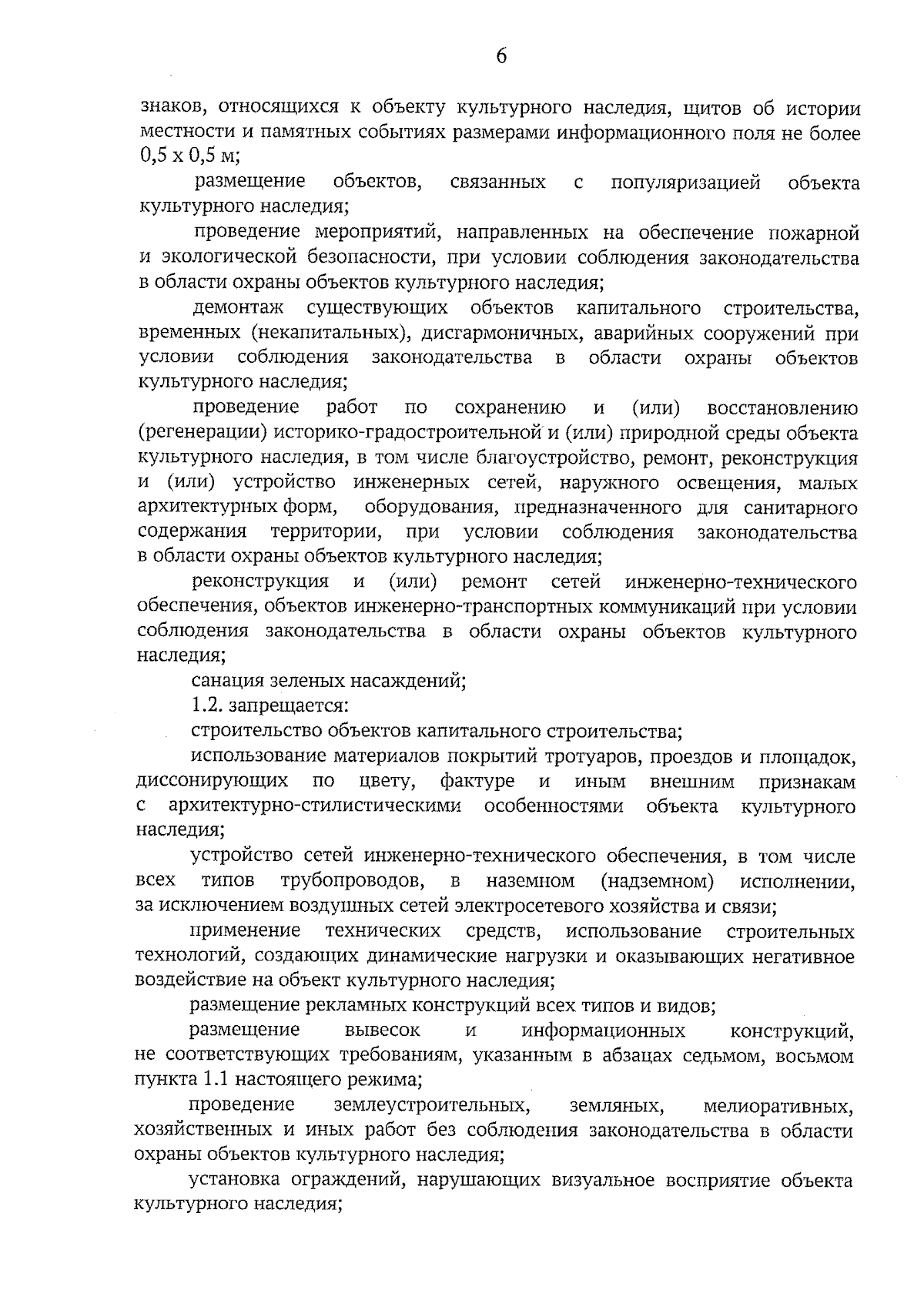 6

знаков, относящихся к объекту культурного наследия, щитов об истории местности и памятных событиях размерами информационного поля не более 0,5 х 0,5 м;

размещение объектов, связанных с популяризацией объекта культурного наследия;

проведение мероприятий, направленных на обеспечение пожарной и экологической безопасности, при условии соблюдения законодательства в области охраны объектов культурного наследия;

демонтаж существующих объектов капитального строительства, временных (некапитальных), дисгармоничных, аварийных сооружений при условии соблюдения законодательства в области охраны объектов культурного наследия;

проведение работ по сохранению и (или) восстановлению (регенерации) историко-градостроительной и (или) природной среды объекта культурного наследия, в том числе благоустройство, ремонт, реконструкция и (или) устройство инженерных сетей, наружного освещения, малых архитектурных форм, оборудования, предназначенного для санитарного содержания территории, при условии соблюдения законодательства в области охраны объектов культурного наследия;

реконструкция и (или) ремонт сетей инженерно-технического обеспечения, объектов инженерно-транспортных коммуникаций при условии соблюдения законодательства в области охраны объектов культурного наследия;

санация зеленых насаждений;

1.2. запрещается:

строительство объектов капитального строительства;

использование материалов покрытий тротуаров, проездов и площадок, диссонирующих по цвету, фактуре и иным внешним признакам с архитектурно-стилистическими особенностями объекта культурного наследия;

устройство сетей инженерно-технического обеспечения, в том числе всех типов трубопроводов, в наземном (надземном) исполнении, за исключением воздушных сетей электросетевого хозяйства и связи;

применение технических средств, использование строительных технологий, создающих динамические нагрузки и оказывающих негативное воздействие на объект культурного наследия;

размещение рекламных конструкций всех типов и видов;

размещение вывесок и информационных конструкций, не соответствующих требованиям, указанным в абзацах седьмом, восьмом пункта 1.1 настоящего режима;

проведение землеустроительных, земляных, мелиоративных, хозяйственных и иных работ без соблюдения законодательства в области охраны объектов культурного наследия;

установка ограждений, нарушающих визуальное восприятие объекта культурного наследия;